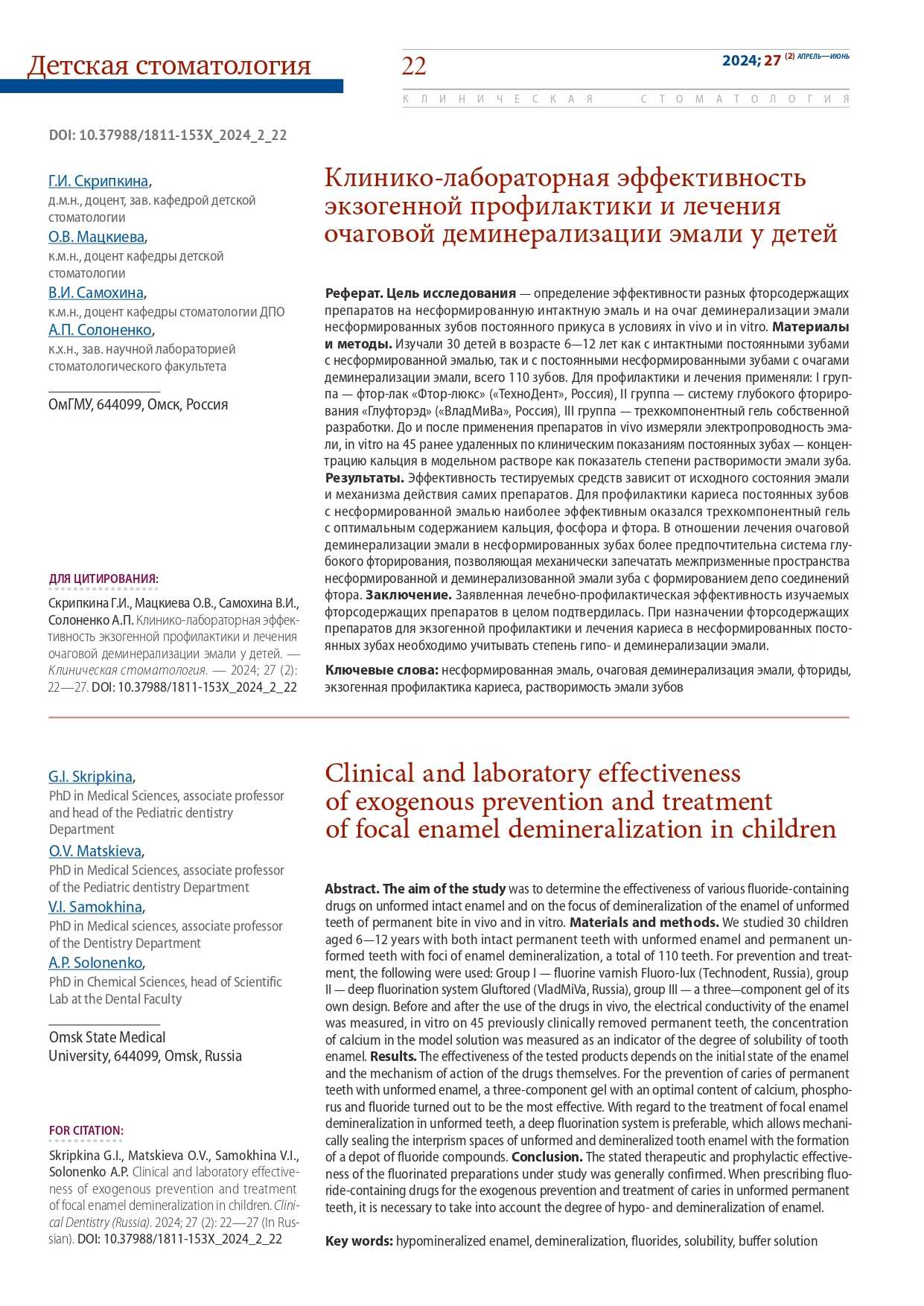 Детская стоматология

22

2024; 27 (2) АПРЕЛЬ—ИЮНЬ

КЛИНИЧЕСКАЯ СТОМАТОЛОГИЯ

DOI: 10.37988/1811-153X_2024_2_22

Г.И. Скрипкина,
д.м.н., доцент, зав. кафедрой детской стоматологии
О.В. Мацкиева,
к.м.н., доцент кафедры детской стоматологии
В.И. Самохина,
к.м.н., доцент кафедры стоматологии ДПО
А.П. Солоненко,
к.х.н., зав. научной лабораторией стоматологического факультета

ОмГМУ, 644099, Омск, Россия

ДЛЯ ЦИТИРОВАНИЯ:
Скрипкина Г.И., Мацкиева О.В., Самохина В.И., Солоненко А.П. Клинико-лабораторная эффективность экзогенной профилактики и лечения очаговой деминерализации эмали у детей. — Клиническая стоматология. — 2024; 27 (2): 22—27. DOI: 10.37988/1811-153X_2024_2_22

Клинико-лабораторная эффективность экзогенной профилактики и лечения очаговой деминерализации эмали у детей

Реферат. Цель исследования — определение эффективности разных фторсодержащих препаратов на несформированную интактную эмаль и на очаг деминерализации эмали несформированных зубов постоянного прикуса в условиях in vivo и in vitro. Материалы и методы. Изучали 30 детей в возрасте 6—12 лет как с интактными постоянными зубами с несформированной эмалью, так и с постоянными несформированными зубами с очагами деминерализации эмали, всего 110 зубов. Для профилактики и лечения применяли: I группа — фтор-лак «Фтор-люкс» («ТехноДент», Россия), II группа — систему глубокого фторирования «Глуфторэд» («ВладМиВа», Россия), III группа — трехкомпонентный гель собственной разработки. До и после применения препаратов in vivo измеряли электропроводность эмали, in vitro на 45 ранее удаленных по клиническим показаниям постоянных зубах — концентрацию кальция в модельном растворе как показатель степени растворимости эмали зуба. Результаты. Эффективность тестируемых средств зависит от исходного состояния эмали и механизма действия самих препаратов. Для профилактики кариеса постоянных зубов с несформированной эмалью наиболее эффективным оказался трехкомпонентный гель с оптимальным содержанием кальция, фосфора и фтора. В отношении лечения очаговой деминерализации эмали в несформированных зубах более предпочтительна система глубокого фторирования, позволяющая механически запечатать межпризменные пространства несформированной и деминерализованной эмали зуба с формированием депо соединений фтора. Заключение. Заявленная лечебно-профилактическая эффективность изучаемых фторсодержащих препаратов в целом подтвердилась. При назначении фторсодержащих препаратов для экзогенной профилактики и лечения кариеса в несформированных постоянных зубах необходимо учитывать степень гипо- и деминерализации эмали.

Ключевые слова: несформированная эмаль, очаговая деминерализация эмали, фториды, экзогенная профилактика кариеса, растворимость эмали зубов

G.I. Skripkina,
PhD in Medical Sciences, associate professor and head of the Pediatric dentistry Department
O.V. Matskieva,
PhD in Medical Sciences, associate professor of the Pediatric dentistry Department
V.I. Samokhina,
PhD in Medical sciences, associate professor of the Dentistry Department
A.P. Solonenko,
PhD in Chemical Sciences, head of Scientific Lab at the Dental Faculty

Omsk State Medical University, 644099, Omsk, Russia

FOR CITATION:
Skripkina G.I., Matskieva O.V., Samokhina V.I., Solonenko A.P. Clinical and laboratory effectiveness of exogenous prevention and treatment of focal enamel demineralization in children. Clinical Dentistry (Russia). 2024; 27 (2): 22—27 (In Russian). DOI: 10.37988/1811-153X_2024_2_22

Clinical and laboratory effectiveness of exogenous prevention and treatment of focal enamel demineralization in children

Abstract. The aim of the study was to determine the effectiveness of various fluoride-containing drugs on unformed intact enamel and on the focus of demineralization of the enamel of unformed teeth of permanent bite in vivo and in vitro. Materials and methods. We studied 30 children aged 6—12 years with both intact permanent teeth with unformed enamel and permanent unformed teeth with foci of enamel demineralization, a total of 110 teeth. For prevention and treatment, the following were used: Group I — fluorine varnish Fluoro-lux (Technodent, Russia), group II — deep fluorination system Gluftored (VladMiVa, Russia), group III — a three—component gel of its own design. Before and after the use of the drugs in vivo, the electrical conductivity of the enamel was measured, in vitro on 45 previously clinically removed permanent teeth, the concentration of calcium in the model solution was measured as an indicator of the degree of solubility of tooth enamel. Results. The effectiveness of the tested products depends on the initial state of the enamel and the mechanism of action of the drugs themselves. For the prevention of caries of permanent teeth with unformed enamel, a three-component gel with an optimal content of calcium, phosphorus and fluoride turned out to be the most effective. With regard to the treatment of focal enamel demineralization in unformed teeth, a deep fluorination system is preferable, which allows mechanically sealing the interprism spaces of unformed and demineralized tooth enamel with the formation of a depot of fluoride compounds. Conclusion. The stated therapeutic and prophylactic effectiveness of the fluorinated preparations under study was generally confirmed. When prescribing fluoride-containing drugs for the exogenous prevention and treatment of caries in unformed permanent teeth, it is necessary to take into account the degree of hypo- and demineralization of enamel.

Key words: hypomineralized enamel, demineralization, fluorides, solubility, buffer solution